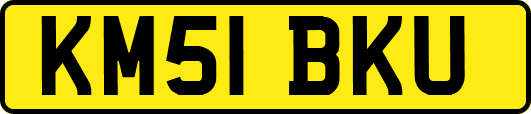 KM51 BKU